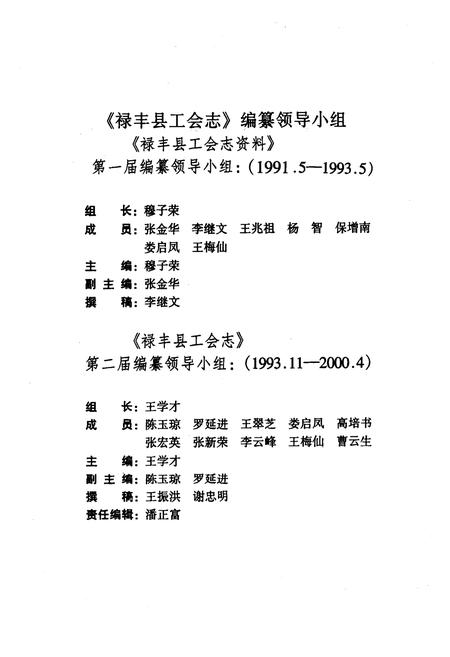 《禄丰县工会志》编纂领导小组

《禄丰县工会志资料》

第一届编纂领导小组：(1991.5—1993.5)

组　长：穆子荣
成　员：张金华　李继文　王兆祖　杨　智　保增南　娄启凤　王梅仙
主　编：穆子荣
副主编：张金华
撰　稿：李继文

《禄丰县工会志》

第二届编纂领导小组：(1993.11—2000.4)

组　长：王学才
成　员：陈玉琼　罗延进　王翠芝　娄启凤　高培书　张宏英　张新荣　李云峰　王梅仙　曹云生
主　编：王学才
副主编：陈玉琼　罗延进
撰　稿：王振洪　谢忠明
责任编辑：潘正富